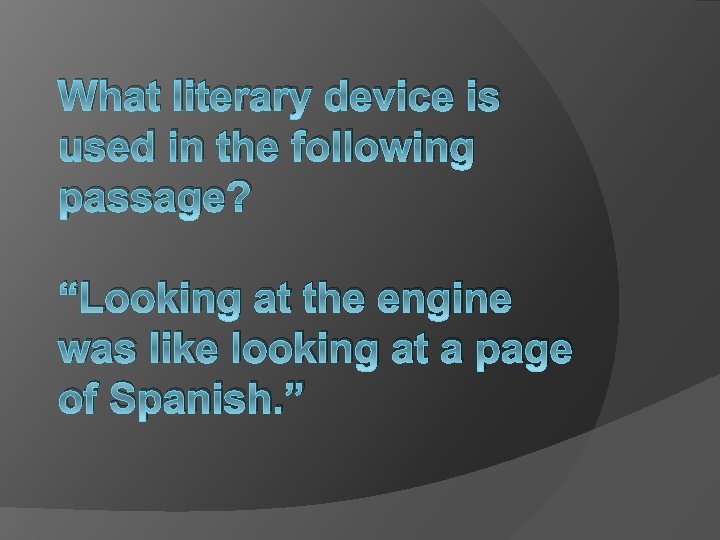 What literary device is used in the following passage?

“Looking at the engine was like looking at a page of Spanish.”